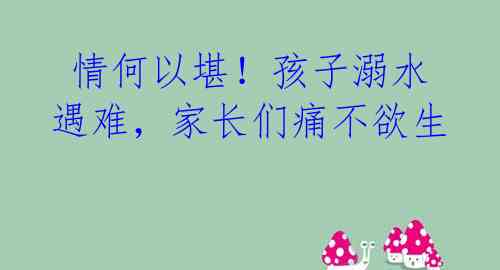 情何以堪！孩子溺水遇难，家长们痛不欲生